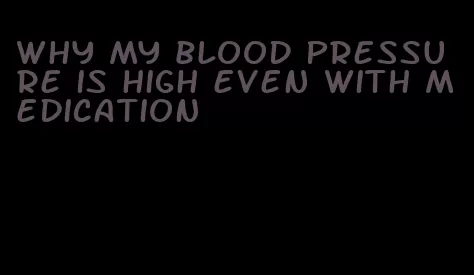 WHY MY BLOOD PRESSURE IS HIGH EVEN WITH MEDICATION